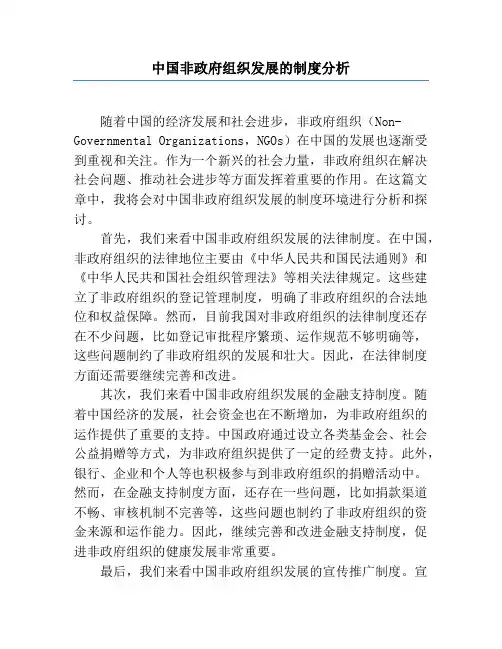 中国非政府组织发展的制度分析

随着中国的经济发展和社会进步，非政府组织（Non-Governmental Organizations，NGOs）在中国的发展也逐渐受到重视和关注。作为一个新兴的社会力量，非政府组织在解决社会问题、推动社会进步等方面发挥着重要的作用。在这篇文章中，我将会对中国非政府组织发展的制度环境进行分析和探讨。

首先，我们来看中国非政府组织发展的法律制度。在中国，非政府组织的法律地位主要由《中华人民共和国民法通则》和《中华人民共和国社会组织管理法》等相关法律规定。这些建立了非政府组织的登记管理制度，明确了非政府组织的合法地位和权益保障。然而，目前我国对非政府组织的法律制度还存在不少问题，比如登记审批程序繁琐、运作规范不够明确等，这些问题制约了非政府组织的发展和壮大。因此，在法律制度方面还需要继续完善和改进。

其次，我们来看中国非政府组织发展的金融支持制度。随着中国经济的发展，社会资金也在不断增加，为非政府组织的运作提供了重要的支持。中国政府通过设立各类基金会、社会公益捐赠等方式，为非政府组织提供了一定的经费支持。此外，银行、企业和个人等也积极参与到非政府组织的捐赠活动中。然而，在金融支持制度方面，还存在一些问题，比如捐款渠道不畅、审核机制不完善等，这些问题也制约了非政府组织的资金来源和运作能力。因此，继续完善和改进金融支持制度，促进非政府组织的健康发展非常重要。

最后，我们来看中国非政府组织发展的宣传推广制度。宣